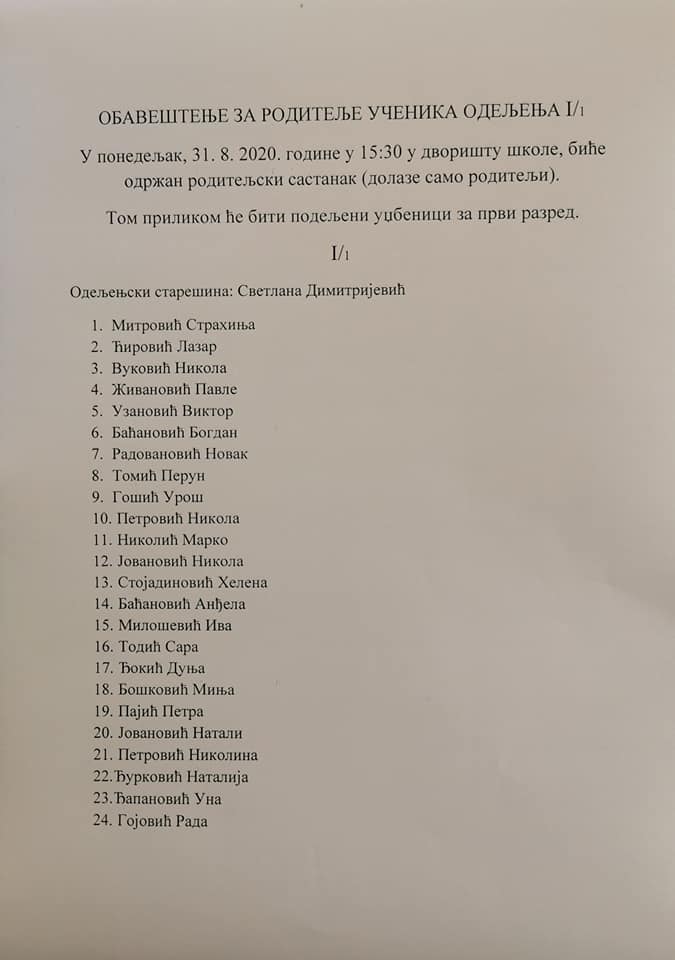 ОБАВЕШТЕЊЕ ЗА РОДИТЕЉЕ УЧЕНИКА ОДЕЉЕЊА I/1

У понедељак, 31. 8. 2020. године у 15:30 у дворишту школе, биће одржан родитељски састанак (долазе само родитељи).

Том приликом ће бити подељени уџбеници за први разред.

I/1

Одељењски старешина: Светлана Димитријевић

1. Митровић Страхиња
2. Ћировић Лазар
3. Вуковић Никола
4. Живановић Павле
5. Узановић Виктор
6. Баћановић Богдан
7. Радовановић Новак
8. Томић Перун
9. Гошић Урош
10. Петровић Никола
11. Николић Марко
12. Јовановић Никола
13. Стојадиновић Хелена
14. Баћановић Анђела
15. Милошевић Ива
16. Тодић Сара
17. Ђокић Дуња
18. Бошковић Миња
19. Пајић Петра
20. Јовановић Натали
21. Петровић Николина
22. Ђурковић Наталија
23. Ђапановић Уна
24. Гојовић Рада